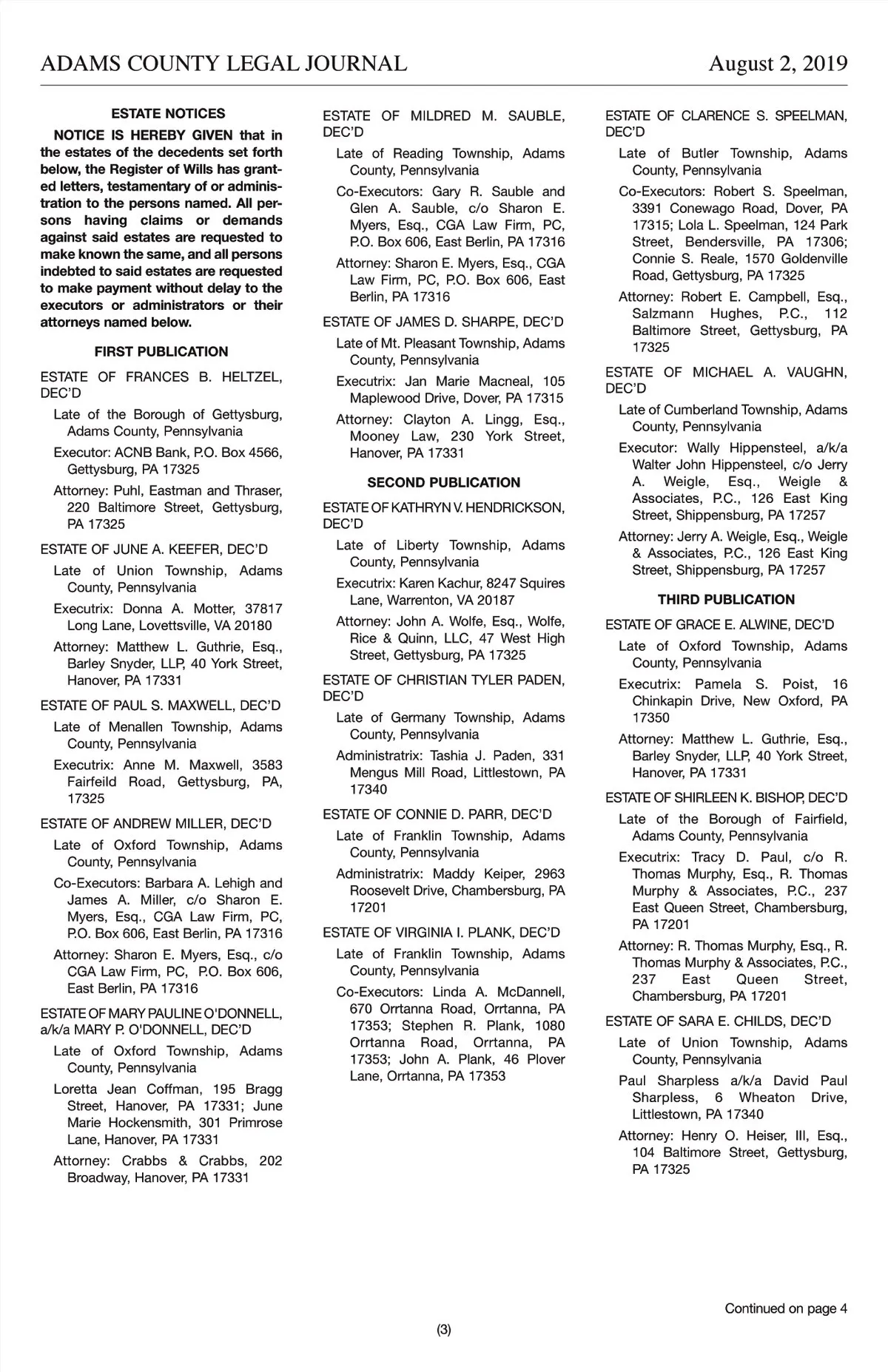 ADAMS COUNTY LEGAL JOURNAL August 2, 2019

ESTATE NOTICES

NOTICE IS HEREBY GIVEN that in the estates of the decedents set forth below, the Register of Wills has granted letters, testamentary of or administration to the persons named. All persons having claims or demands against said estates are requested to make known the same, and all persons indebted to said estates are requested to make payment without delay to the executors or administrators or their attorneys named below.

FIRST PUBLICATION

ESTATE OF FRANCES B. HELTZEL, DEC'D

Late of the Borough of Gettysburg, Adams County, Pennsylvania

Executor: ACNB Bank, P.O. Box 4566, Gettysburg, PA 17325

Attorney: Puhl, Eastman and Thraser, 220 Baltimore Street, Gettysburg, PA 17325

ESTATE OF JUNE A. KEEFER, DEC'D

Late of Union Township, Adams County, Pennsylvania

Executrix: Donna A. Motter, 37817 Long Lane, Lovettsville, VA 20180

Attorney: Matthew L. Guthrie, Esq., Barley Snyder, LLP, 40 York Street, Hanover, PA 17331

ESTATE OF PAUL S. MAXWELL, DEC'D

Late of Menallen Township, Adams County, Pennsylvania

Executrix: Anne M. Maxwell, 3583 Fairfeild Road, Gettysburg, PA, 17325

ESTATE OF ANDREW MILLER, DEC'D

Late of Oxford Township, Adams County, Pennsylvania

Co-Executors: Barbara A. Lehigh and James A. Miller, c/o Sharon E. Myers, Esq., CGA Law Firm, PC, P.O. Box 606, East Berlin, PA 17316

Attorney: Sharon E. Myers, Esq., c/o CGA Law Firm, PC, P.O. Box 606, East Berlin, PA 17316

ESTATE OF MARY PAULINE O'DONNELL, a/k/a MARY P. O'DONNELL, DEC'D

Late of Oxford Township, Adams County, Pennsylvania

Loretta Jean Coffman, 195 Bragg Street, Hanover, PA 17331; June Marie Hockensmith, 301 Primrose Lane, Hanover, PA 17331

Attorney: Crabbs & Crabbs, 202 Broadway, Hanover, PA 17331

ESTATE OF MILDRED M. SAUBLE, DEC'D

Late of Reading Township, Adams County, Pennsylvania

Co-Executors: Gary R. Sauble and Glen A. Sauble, c/o Sharon E. Myers, Esq., CGA Law Firm, PC, P.O. Box 606, East Berlin, PA 17316

Attorney: Sharon E. Myers, Esq., CGA Law Firm, PC, P.O. Box 606, East Berlin, PA 17316

ESTATE OF JAMES D. SHARPE, DEC'D

Late of Mt. Pleasant Township, Adams County, Pennsylvania

Executrix: Jan Marie Macneal, 105 Maplewood Drive, Dover, PA 17315

Attorney: Clayton A. Lingg, Esq., Mooney Law, 230 York Street, Hanover, PA 17331

SECOND PUBLICATION

ESTATE OF KATHRYN V. HENDRICKSON, DEC'D

Late of Liberty Township, Adams County, Pennsylvania

Executrix: Karen Kachur, 8247 Squires Lane, Warrenton, VA 20187

Attorney: John A. Wolfe, Esq., Wolfe, Rice & Quinn, LLC, 47 West High Street, Gettysburg, PA 17325

ESTATE OF CHRISTIAN TYLER PADEN, DEC'D

Late of Germany Township, Adams County, Pennsylvania

Administratrix: Tashia J. Paden, 331 Mengus Mill Road, Littlestown, PA 17340

ESTATE OF CONNIE D. PARR, DEC'D

Late of Franklin Township, Adams County, Pennsylvania

Administratrix: Maddy Keiper, 2963 Roosevelt Drive, Chambersburg, PA 17201

ESTATE OF VIRGINIA I. PLANK, DEC'D

Late of Franklin Township, Adams County, Pennsylvania

Co-Executors: Linda A. McDannell, 670 Orrtanna Road, Orrtanna, PA 17353; Stephen R. Plank, 1080 Orrtanna Road, Orrtanna, PA 17353; John A. Plank, 46 Plover Lane, Orrtanna, PA 17353

ESTATE OF CLARENCE S. SPEELMAN, DEC'D

Late of Butler Township, Adams County, Pennsylvania

Co-Executors: Robert S. Speelman, 3391 Conewago Road, Dover, PA 17315; Lola L. Speelman, 124 Park Street, Bendersville, PA 17306; Connie S. Reale, 1570 Goldenville Road, Gettysburg, PA 17325

Attorney: Robert E. Campbell, Esq., Salzmann Hughes, P.C., 112 Baltimore Street, Gettysburg, PA 17325

ESTATE OF MICHAEL A. VAUGHN, DEC'D

Late of Cumberland Township, Adams County, Pennsylvania

Executor: Wally Hippensteel, a/k/a Walter John Hippensteel, c/o Jerry A. Weigle, Esq., Weigle & Associates, P.C., 126 East King Street, Shippensburg, PA 17257

Attorney: Jerry A. Weigle, Esq., Weigle & Associates, P.C., 126 East King Street, Shippensburg, PA 17257

THIRD PUBLICATION

ESTATE OF GRACE E. ALWINE, DEC'D

Late of Oxford Township, Adams County, Pennsylvania

Executrix: Pamela S. Poist, 16 Chinkapin Drive, New Oxford, PA 17350

Attorney: Matthew L. Guthrie, Esq., Barley Snyder, LLP, 40 York Street, Hanover, PA 17331

ESTATE OF SHIRLEEN K. BISHOP, DEC'D

Late of the Borough of Fairfield, Adams County, Pennsylvania

Executrix: Tracy D. Paul, c/o R. Thomas Murphy, Esq., R. Thomas Murphy & Associates, P.C., 237 East Queen Street, Chambersburg, PA 17201

Attorney: R. Thomas Murphy, Esq., R. Thomas Murphy & Associates, P.C., 237 East Queen Street, Chambersburg, PA 17201

ESTATE OF SARA E. CHILDS, DEC'D

Late of Union Township, Adams County, Pennsylvania

Paul Sharpless a/k/a David Paul Sharpless, 6 Wheaton Drive, Littlestown, PA 17340

Attorney: Henry O. Heiser, III, Esq., 104 Baltimore Street, Gettysburg, PA 17325

Continued on page 4

(3)